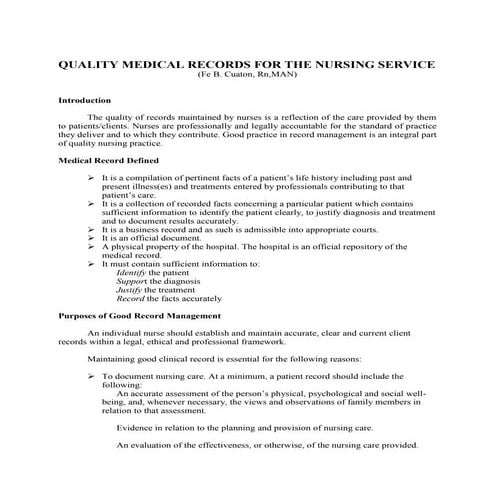 QUALITY MEDICAL RECORDS FOR THE NURSING SERVICE
(Fe B. Cuaton, Rn,MAN)

Introduction

The quality of records maintained by nurses is a reflection of the care provided by them to patients/clients. Nurses are professionally and legally accountable for the standard of practice they deliver and to which they contribute. Good practice in record management is an integral part of quality nursing practice.

Medical Record Defined

➢ It is a compilation of pertinent facts of a patient's life history including past and present illness(es) and treatments entered by professionals contributing to that patient's care.
➢ It is a collection of recorded facts concerning a particular patient which contains sufficient information to identify the patient clearly, to justify diagnosis and treatment and to document results accurately.
➢ It is a business record and as such is admissible into appropriate courts.
➢ It is an official document.
➢ A physical property of the hospital. The hospital is an official repository of the medical record.
➢ It must contain sufficient information to:
Identify the patient
Support the diagnosis
Justify the treatment
Record the facts accurately

Purposes of Good Record Management

An individual nurse should establish and maintain accurate, clear and current client records within a legal, ethical and professional framework.

Maintaining good clinical record is essential for the following reasons:

➢ To document nursing care. At a minimum, a patient record should include the following:
An accurate assessment of the person's physical, psychological and social well-being, and, whenever necessary, the views and observations of family members in relation to that assessment.

Evidence in relation to the planning and provision of nursing care.

An evaluation of the effectiveness, or otherwise, of the nursing care provided.